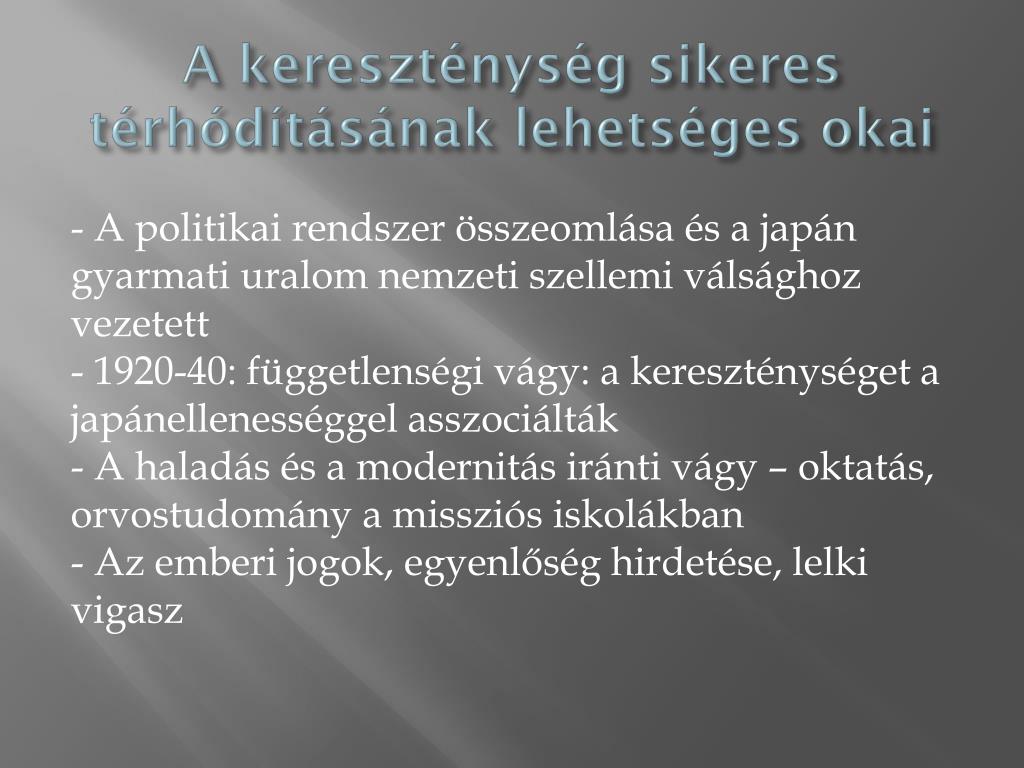 A kereszténység sikeres térhódításának lehetséges okai

- A politikai rendszer összeomlása és a japán gyarmati uralom nemzeti szellemi válsághoz vezetett
- 1920-40: függetlenségi vágy: a kereszténységet a japánellenességgel asszociálták
- A haladás és a modernitás iránti vágy – oktatás, orvostudomány a missziós iskolákban
- Az emberi jogok, egyenlőség hirdetése, lelki vigasz